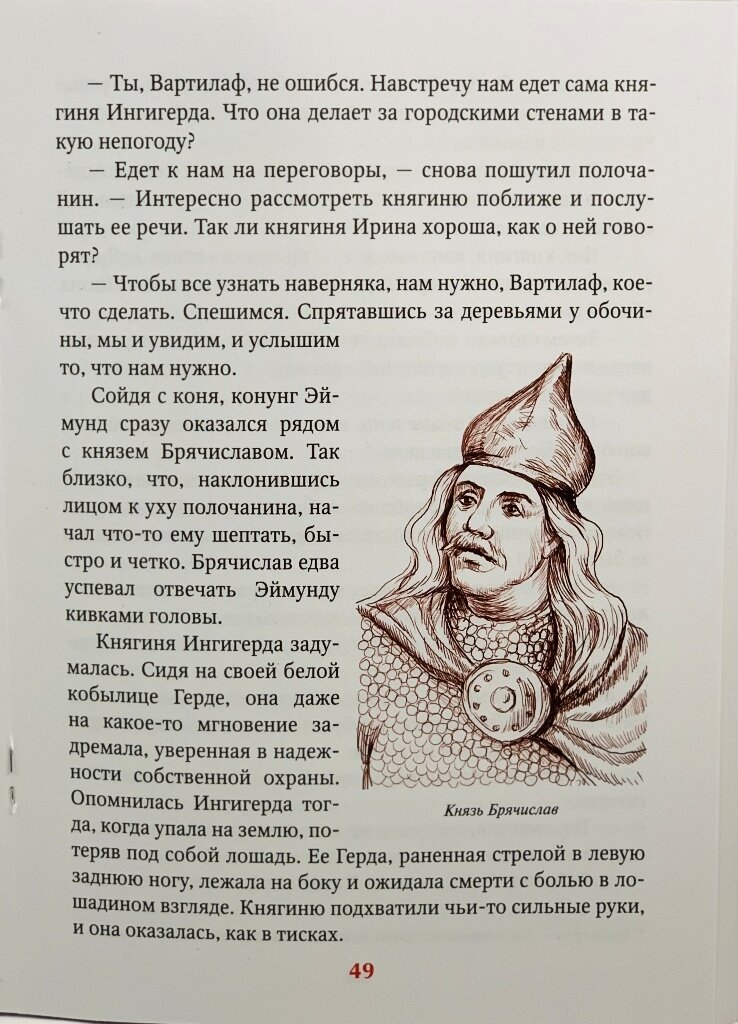 — Ты, Вартилаф, не ошибся. Навстречу нам едет сама княгиня Ингигерда. Что она делает за городскими стенами в такую непогоду?

— Едет к нам на переговоры, — снова пошутил полочанин. — Интересно рассмотреть княгиню поближе и послушать ее речи. Так ли княгиня Ирина хороша, как о ней говорят?

— Чтобы все узнать наверняка, нам нужно, Вартилаф, кое-что сделать. Спешимся. Спрятавшись за деревьями у обочины, мы и увидим, и услышим то, что нам нужно.

Сойдя с коня, конунг Эймунд сразу оказался рядом с князем Брячиславом. Так близко, что, наклонившись лицом к уху полочанина, начал что-то ему шептать, быстро и четко. Брячислав едва успевал отвечать Эймунду кивками головы.

Княгиня Ингигерда задумалась. Сидя на своей белой кобылице Герде, она даже на какое-то мгновение задремала, уверенная в надежности собственной охраны. Опомнилась Ингигерда тогда, когда упала на землю, потеряв под собой лошадь. Ее Герда, раненная стрелой в левую заднюю ногу, лежала на боку и ожидала смерти с болью в лошадином взгляде. Княгиню подхватили чьи-то сильные руки, и она оказалась, как в тисках.

Князь Брячислав

49